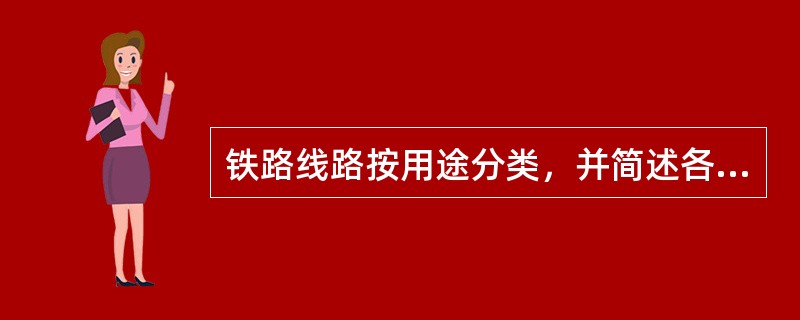 铁路线路按用途分类，并简述各...